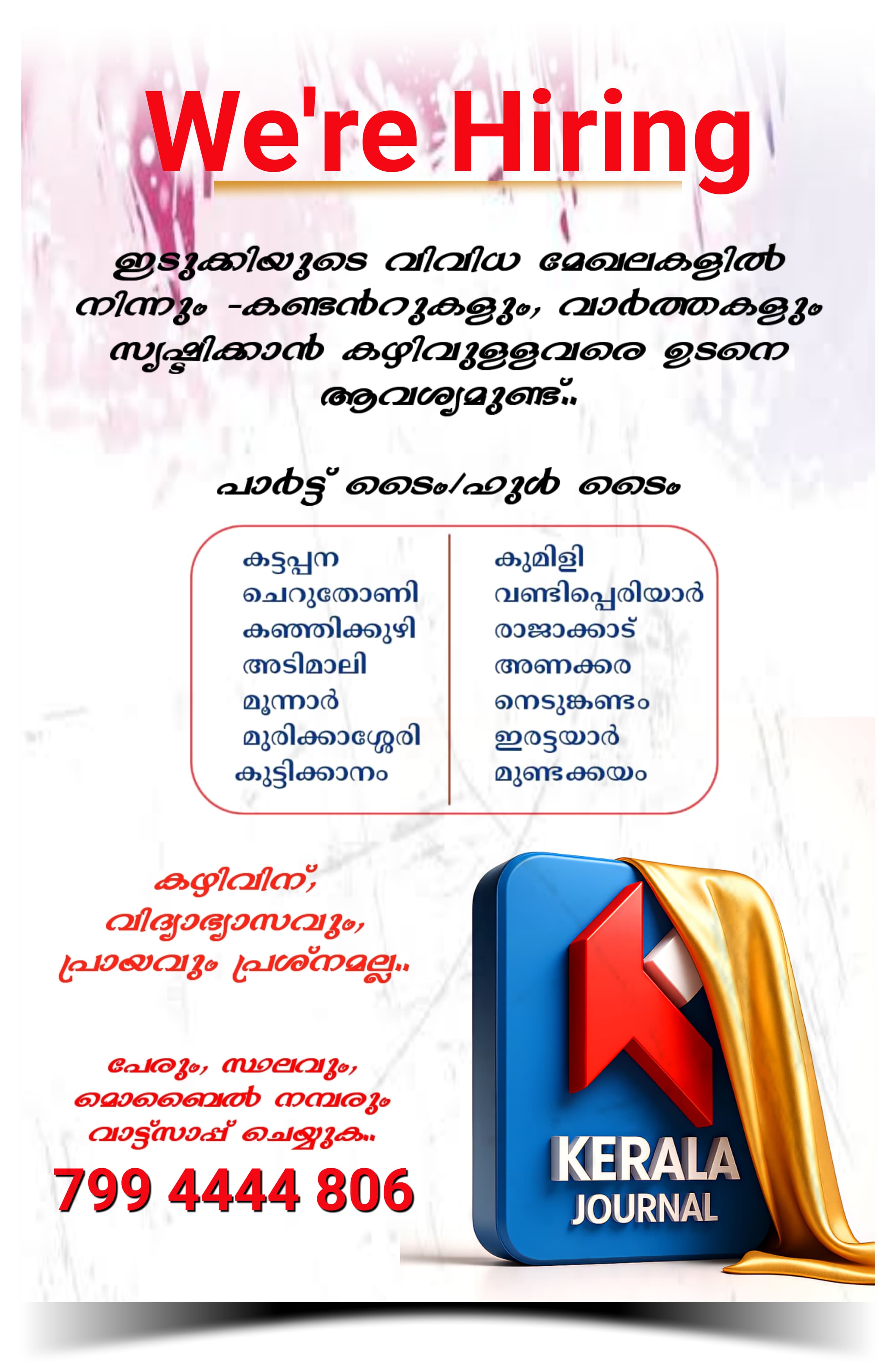 We're Hiring

ഇടുക്കിയുടെ വിവിധ മേഖലകളിൽ നിന്നും -കണ്ടൻറുകളും, വാർത്തകളും സൃഷ്ടിക്കാൻ കഴിവുള്ളവരെ ഉടനെ ആവശ്യമുണ്ട്..

പാർട്ട് ടൈം/ഫുൾ ടൈം

കട്ടപ്പന
ചെറുതോണി
കഞ്ഞിക്കുഴി
അടിമാലി
മൂന്നാർ
മുരിക്കാശ്ശേരി
കുട്ടിക്കാനം

കുമിളി
വണ്ടിപ്പെരിയാർ
രാജാക്കാട്
അണക്കര
നെടുങ്കണ്ടം
ഇരട്ടയാർ
മുണ്ടക്കയം

കഴിവിന്,
വിദ്യാഭ്യാസവും,
പ്രായവും പ്രശ്നമല്ല..

പേരും, സ്ഥലവും,
മൊബൈൽ നമ്പരും
വാട്ട്സാപ്പ് ചെയ്യുക..

799 4444 806

KERALA
JOURNAL